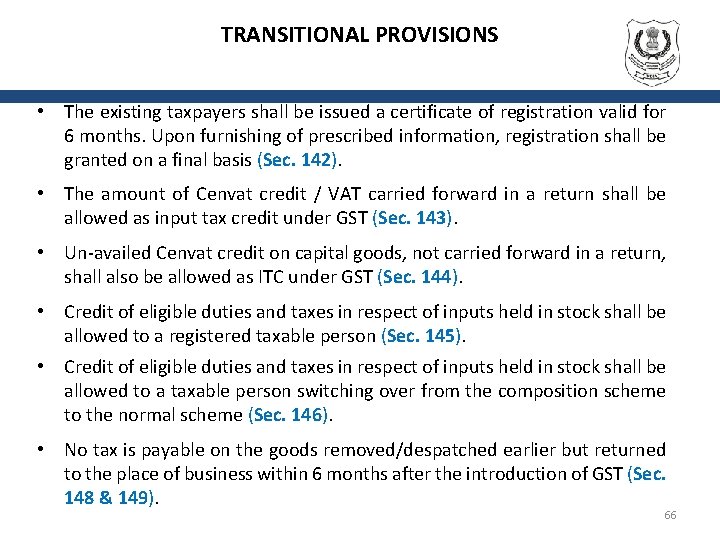 TRANSITIONAL PROVISIONS

• The existing taxpayers shall be issued a certificate of registration valid for 6 months. Upon furnishing of prescribed information, registration shall be granted on a final basis (Sec. 142).

• The amount of Cenvat credit / VAT carried forward in a return shall be allowed as input tax credit under GST (Sec. 143).

• Un-availed Cenvat credit on capital goods, not carried forward in a return, shall also be allowed as ITC under GST (Sec. 144).

• Credit of eligible duties and taxes in respect of inputs held in stock shall be allowed to a registered taxable person (Sec. 145).

• Credit of eligible duties and taxes in respect of inputs held in stock shall be allowed to a taxable person switching over from the composition scheme to the normal scheme (Sec. 146).

• No tax is payable on the goods removed/despatched earlier but returned to the place of business within 6 months after the introduction of GST (Sec. 148 & 149).

66